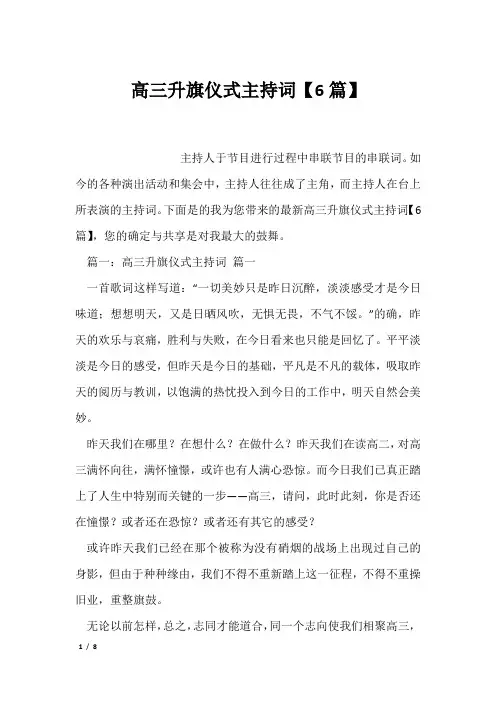 高三升旗仪式主持词【6篇】

主持人于节目进行过程中串联节目的串联词。如今的各种演出活动和集会中，主持人往往成了主角，而主持人在台上所表演的主持词。下面是的我为您带来的最新高三升旗仪式主持词【6篇】，您的确定与共享是对我最大的鼓舞。

篇一：高三升旗仪式主持词 篇一

一首歌词这样写道：“一切美妙只是昨日沉醉，淡淡感受才是今日味道；想想明天，又是日晒风吹，无惧无畏，不气不馁。”的确，昨天的欢乐与哀痛，胜利与失败，在今日看来也只能是回忆了。平平淡淡是今日的感受，但昨天是今日的基础，平凡是不凡的载体，吸取昨天的阅历与教训，以饱满的热忱投入到今日的工作中，明天自然会美妙。

昨天我们在哪里？在想什么？在做什么？昨天我们在读高二，对高三满怀向往，满怀憧憬，或许也有人满心恐惊。而今日我们已真正踏上了人生中特别而关键的一步——高三，请问，此时此刻，你是否还在憧憬？或者还在恐惊？或者还有其它的感受？

或许昨天我们已经在那个被称为没有硝烟的战场上出现过自己的身影，但由于种种缘由，我们不得不重新踏上这一征程，不得不重操旧业，重整旗鼓。

无论以前怎样，总之，志同才能道合，同一个志向使我们相聚高三，

1 / 8